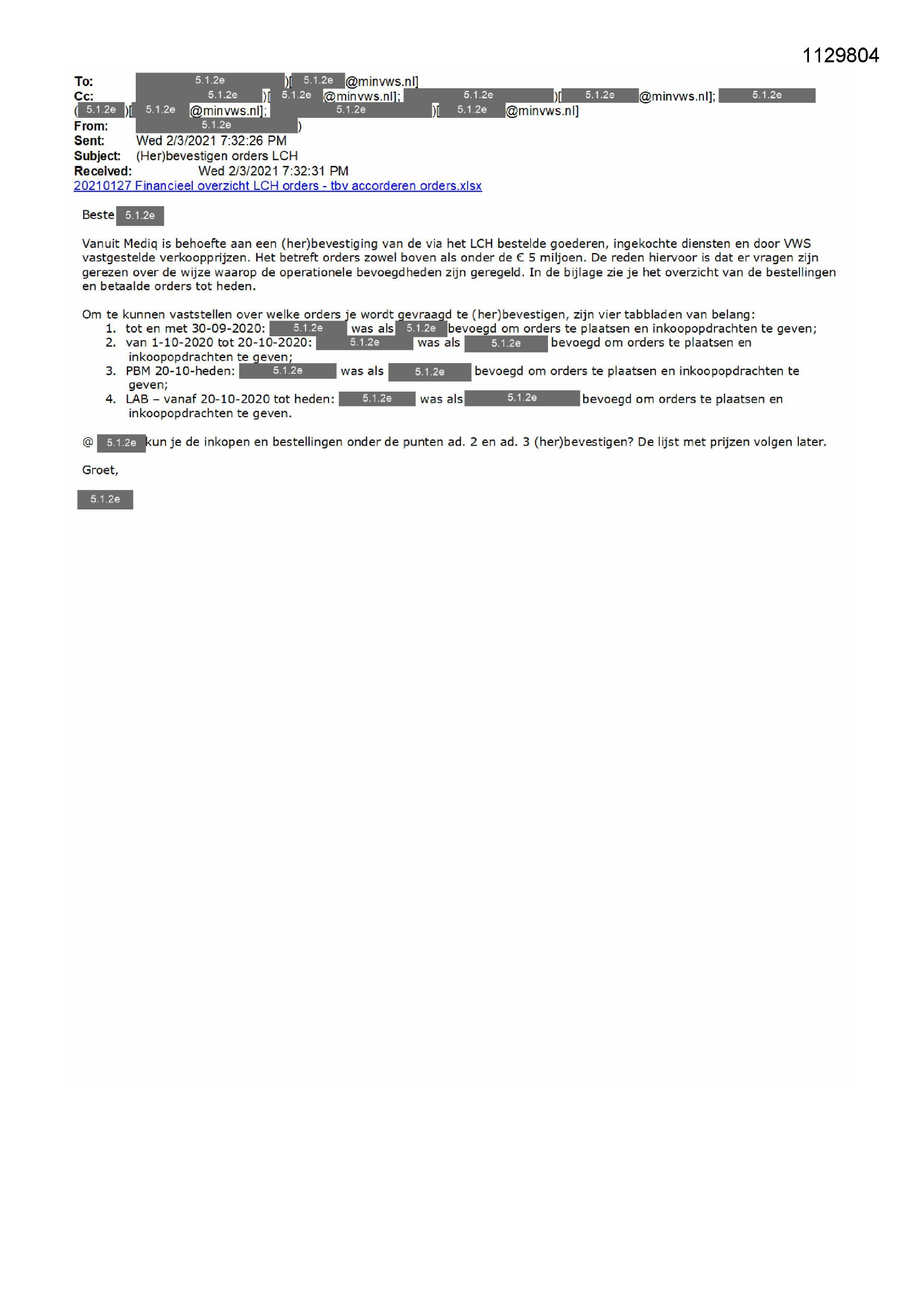 1129804

To: 5.1.2e )[ 5.1.2e @minvws.nl]
Cc: 5.1.2e )[ 5.1.2e @minvws.nl]; 5.1.2e )[ 5.1.2e @minvws.nl]; 5.1.2e ( 5.1.2e )[ 5.1.2e @minvws.nl]; 5.1.2e )[ 5.1.2e @minvws.nl]
From: 5.1.2e )
Sent: Wed 2/3/2021 7:32:26 PM
Subject: (Her)bevestigen orders LCH
Received: Wed 2/3/2021 7:32:31 PM
20210127 Financieel overzicht LCH orders - tbv accorderen orders.xlsx

Beste 5.1.2e

Vanuit Mediq is behoefte aan een (her)bevestiging van de via het LCH bestelde goederen, ingekochte diensten en door VWS vastgestelde verkoopprijzen. Het betreft orders zowel boven als onder de € 5 miljoen. De reden hiervoor is dat er vragen zijn gerezen over de wijze waarop de operationele bevoegdheden zijn geregeld. In de bijlage zie je het overzicht van de bestellingen en betaalde orders tot heden.

Om te kunnen vaststellen over welke orders je wordt gevraagd te (her)bevestigen, zijn vier tabbladen van belang:
1. tot en met 30-09-2020: 5.1.2e was als 5.1.2e bevoegd om orders te plaatsen en inkoopopdrachten te geven;
2. van 1-10-2020 tot 20-10-2020: 5.1.2e was als 5.1.2e bevoegd om orders te plaatsen en inkoopopdrachten te geven;
3. PBM 20-10-heden: 5.1.2e was als 5.1.2e bevoegd om orders te plaatsen en inkoopopdrachten te geven;
4. LAB – vanaf 20-10-2020 tot heden: 5.1.2e was als 5.1.2e bevoegd om orders te plaatsen en inkoopopdrachten te geven.

@ 5.1.2e kun je de inkopen en bestellingen onder de punten ad. 2 en ad. 3 (her)bevestigen? De lijst met prijzen volgen later.

Groet,

5.1.2e